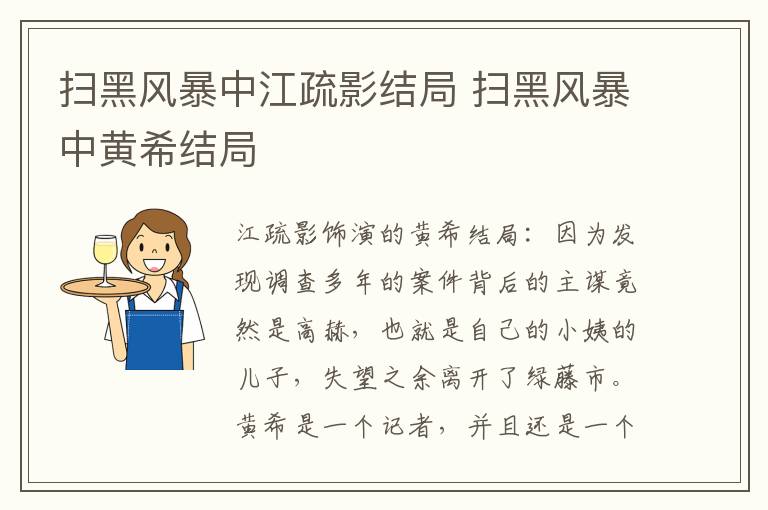 扫黑风暴中江疏影结局 扫黑风暴中黄希结局

江疏影饰演的黄希结局：因为发现调查多年的案件背后的主谋竟然是高赫，也就是自己的小姨的儿子，失望之余离开了绿藤市。黄希是一个记者，并且还是一个